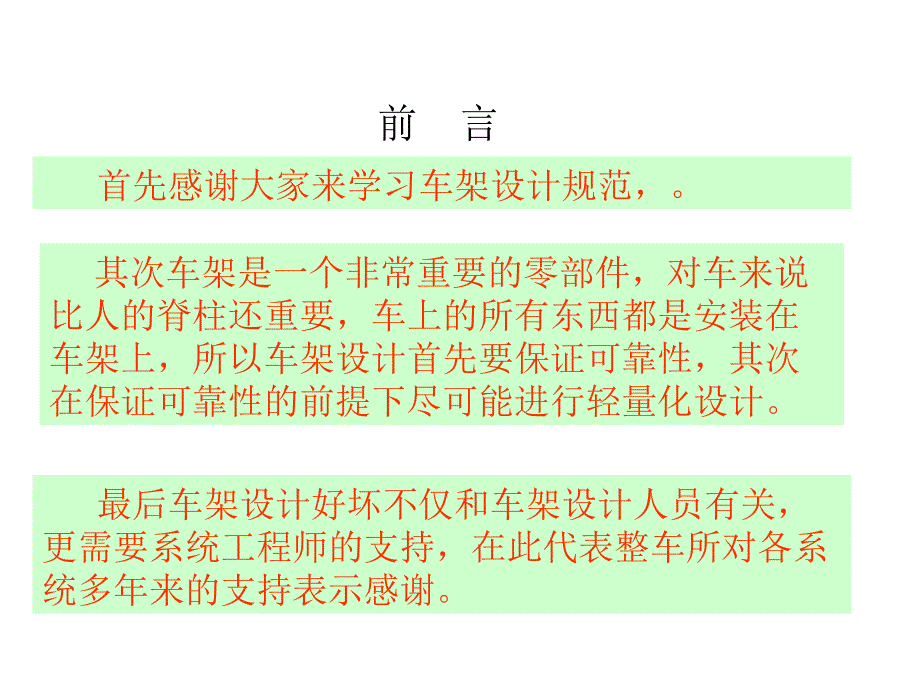 前　言

首先感谢大家来学习车架设计规范，。

其次车架是一个非常重要的零部件，对车来说比人的脊柱还重要，车上的所有东西都是安装在车架上，所以车架设计首先要保证可靠性，其次在保证可靠性的前提下尽可能进行轻量化设计。

最后车架设计好坏不仅和车架设计人员有关，更需要系统工程师的支持，在此代表整车所对各系统多年来的支持表示感谢。